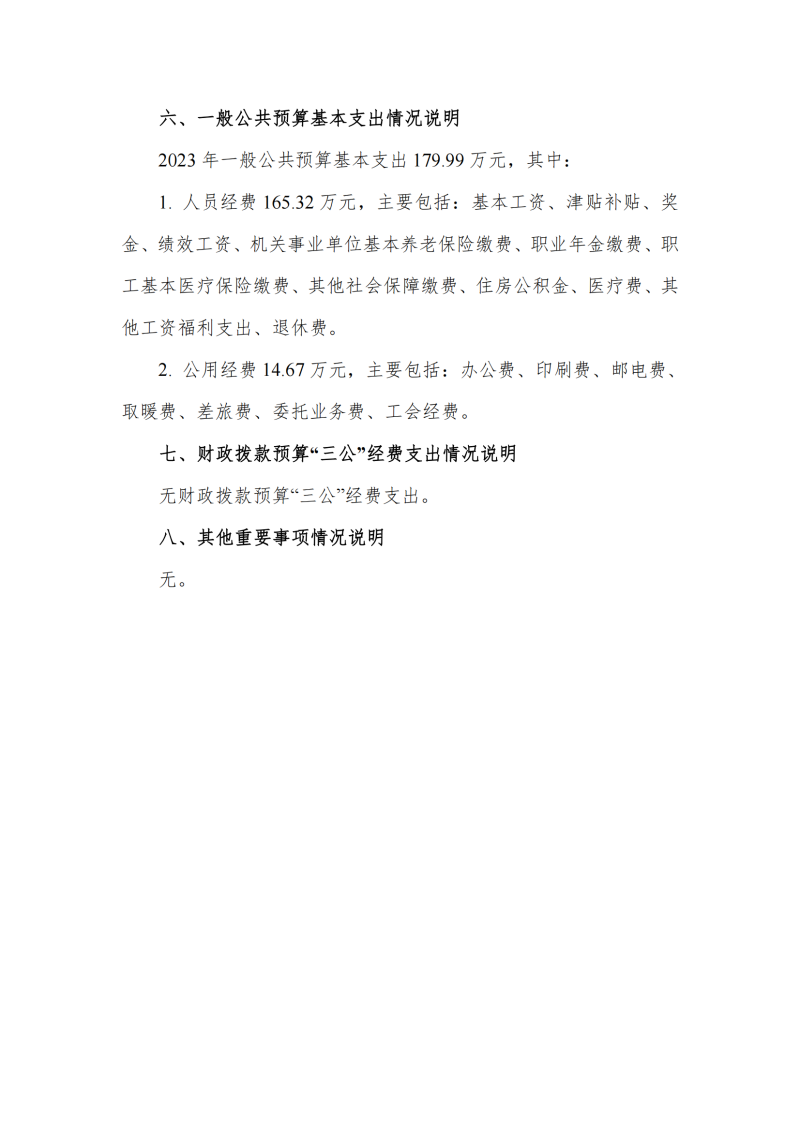 六、一般公共预算基本支出情况说明

2023 年一般公共预算基本支出 179.99 万元，其中：

1. 人员经费 165.32 万元，主要包括：基本工资、津贴补贴、奖金、绩效工资、机关事业单位基本养老保险缴费、职业年金缴费、职工基本医疗保险缴费、其他社会保障缴费、住房公积金、医疗费、其他工资福利支出、退休费。

2. 公用经费 14.67 万元，主要包括：办公费、印刷费、邮电费、取暖费、差旅费、委托业务费、工会经费。

七、财政拨款预算“三公”经费支出情况说明

无财政拨款预算“三公”经费支出。

八、其他重要事项情况说明

无。